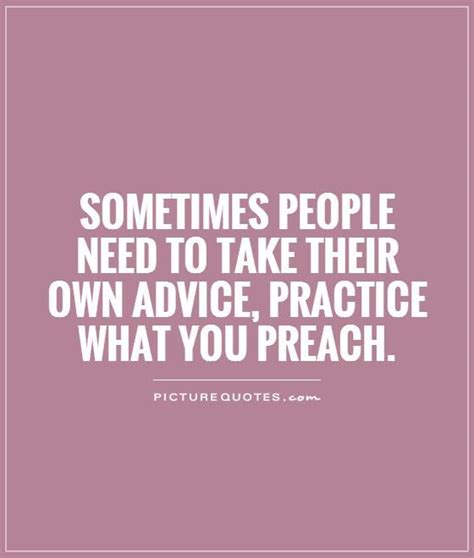 SOMETIMES PEOPLE NEED TO TAKE THEIR OWN ADVICE, PRACTICE WHAT YOU PREACH.

PICTUREQUOTES.com